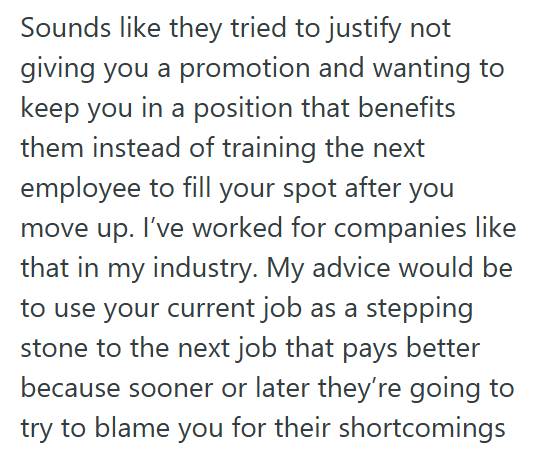 Sounds like they tried to justify not giving you a promotion and wanting to keep you in a position that benefits them instead of training the next employee to fill your spot after you move up. I’ve worked for companies like that in my industry. My advice would be to use your current job as a stepping stone to the next job that pays better because sooner or later they’re going to try to blame you for their shortcomings